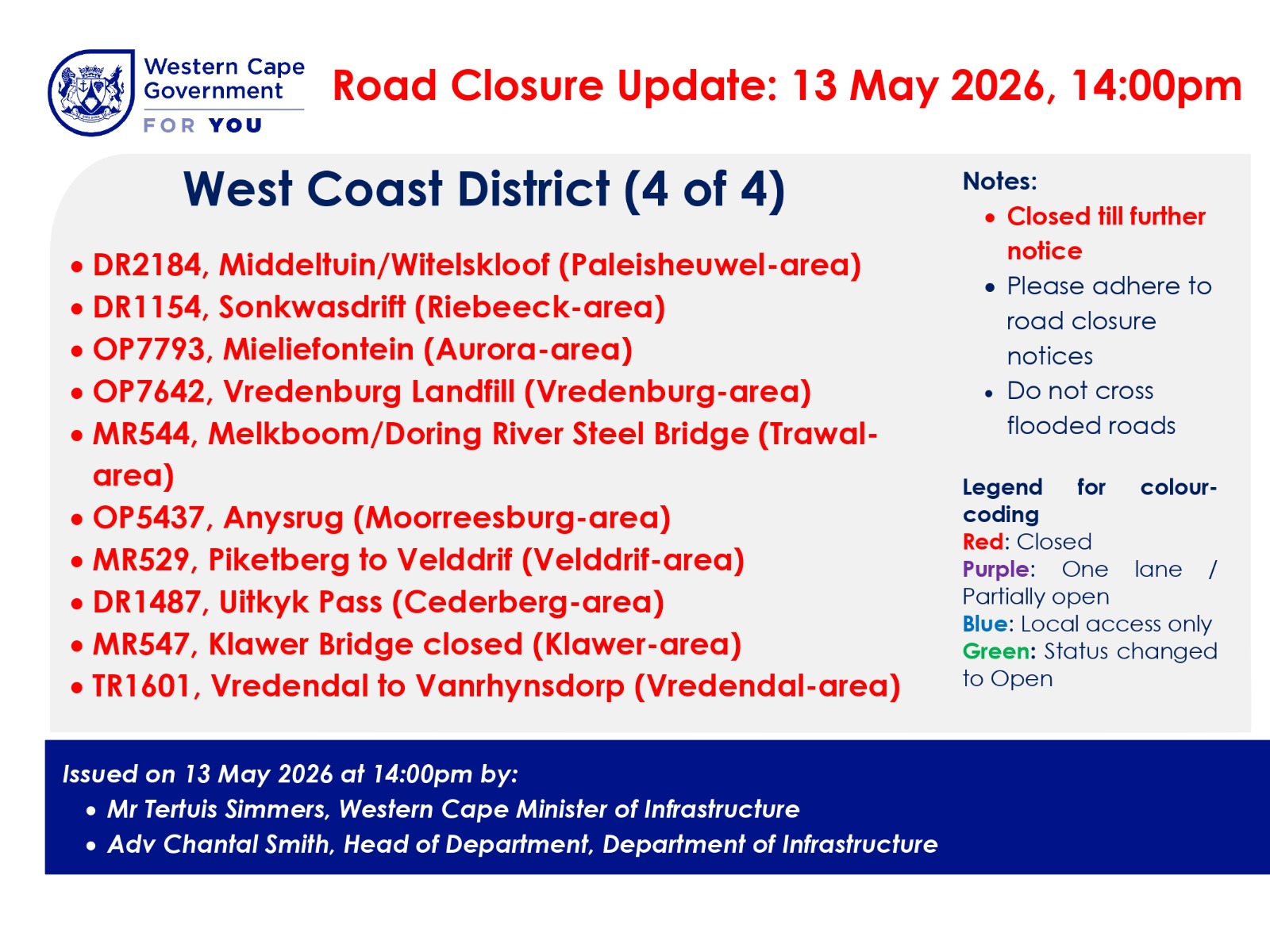 Western Cape Government
FOR YOU

Road Closure Update: 13 May 2026, 14:00pm

West Coast District (4 of 4)

• DR2184, Middeltuin/Witelskloof (Paleisheuwel-area)
• DR1154, Sonkwasdrift (Riebeeck-area)
• OP7793, Mieliefontein (Aurora-area)
• OP7642, Vredenburg Landfill (Vredenburg-area)
• MR544, Melkboom/Doring River Steel Bridge (Trawal-area)
• OP5437, Anysrug (Moorreesburg-area)
• MR529, Piketberg to Velddrif (Velddrif-area)
• DR1487, Uitkyk Pass (Cederberg-area)
• MR547, Klawer Bridge closed (Klawer-area)
• TR1601, Vredendal to Vanrhynsdorp (Vredendal-area)

Notes:
• Closed till further notice
• Please adhere to road closure notices
• Do not cross flooded roads

Legend for colour-coding
Red: Closed
Purple: One lane / Partially open
Blue: Local access only
Green: Status changed to Open

Issued on 13 May 2026 at 14:00pm by:
• Mr Tertuis Simmers, Western Cape Minister of Infrastructure
• Adv Chantal Smith, Head of Department, Department of Infrastructure